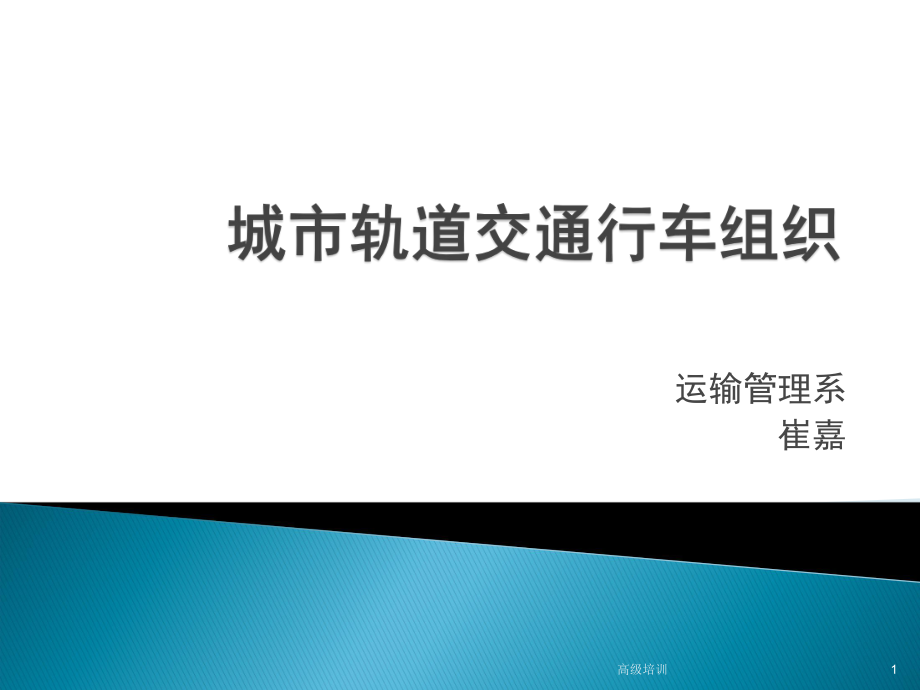 城市轨道交通行车组织

运输管理系
崔嘉

高级培训

1